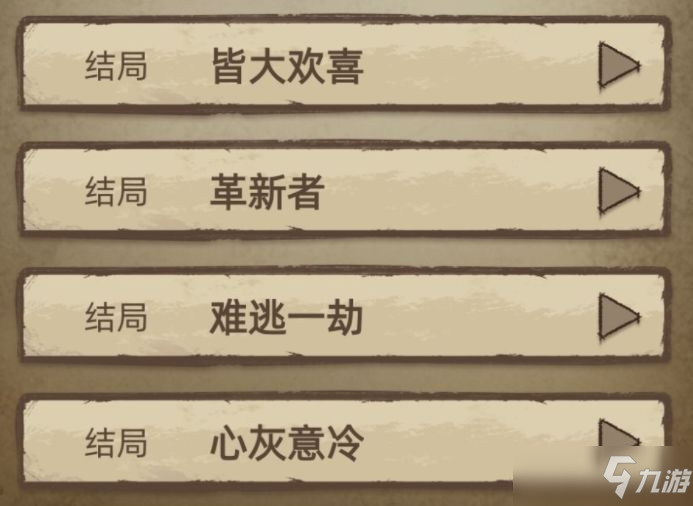 结局 皆大欢喜

结局 革新者

结局 难逃一劫

结局 心灰意冷

九游